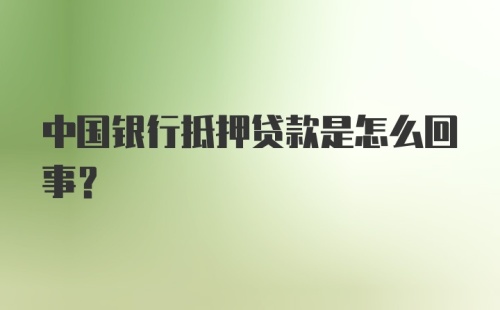 中国银行抵押贷款是怎么回事?